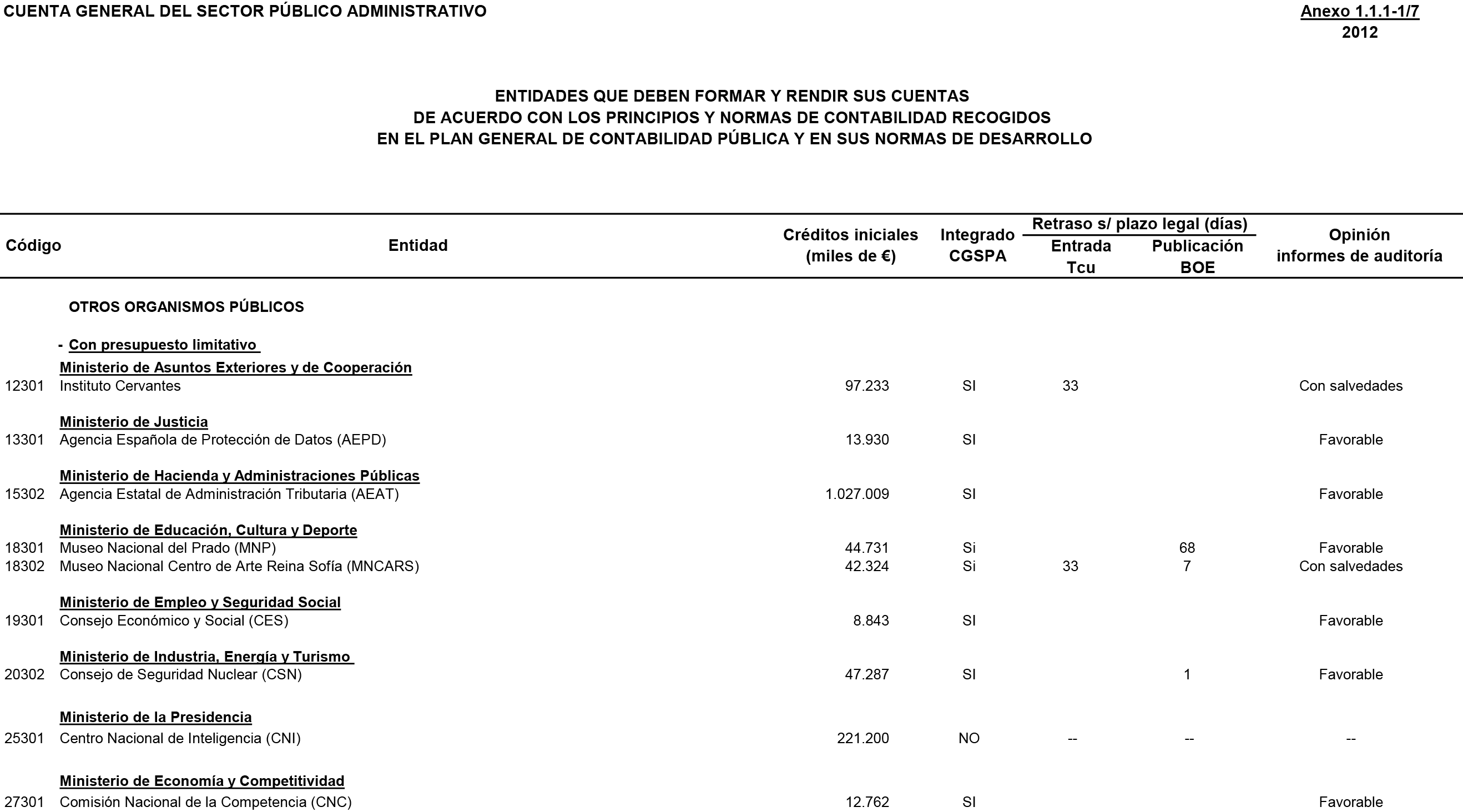 CUENTA GENERAL DEL SECTOR PÚBLICO ADMINISTRATIVO

Anexo 1.1.1-1/7
2012

ENTIDADES QUE DEBEN FORMAR Y RENDIR SUS CUENTAS
DE ACUERDO CON LOS PRINCIPIOS Y NORMAS DE CONTABILIDAD RECOGIDOS
EN EL PLAN GENERAL DE CONTABILIDAD PÚBLICA Y EN SUS NORMAS DE DESARROLLO

| Código | Entidad | Créditos iniciales (miles de €) | Integrado CGSPA | Retraso s/ plazo legal (días) Entrada Tcu | Retraso s/ plazo legal (días) Publicación BOE | Opinión informes de auditoría |
|---|---|---|---|---|---|---|
| | OTROS ORGANISMOS PÚBLICOS | | | | | |
| | - Con presupuesto limitativo | | | | | |
| | Ministerio de Asuntos Exteriores y de Cooperación | | | | | |
| 12301 | Instituto Cervantes | 97.233 | SI | 33 | | Con salvedades |
| | Ministerio de Justicia | | | | | |
| 13301 | Agencia Española de Protección de Datos (AEPD) | 13.930 | SI | | | Favorable |
| | Ministerio de Hacienda y Administraciones Públicas | | | | | |
| 15302 | Agencia Estatal de Administración Tributaria (AEAT) | 1.027.009 | SI | | | Favorable |
| | Ministerio de Educación, Cultura y Deporte | | | | | |
| 18301 | Museo Nacional del Prado (MNP) | 44.731 | Si | | 68 | Favorable |
| 18302 | Museo Nacional Centro de Arte Reina Sofía (MNCARS) | 42.324 | Si | 33 | 7 | Con salvedades |
| | Ministerio de Empleo y Seguridad Social | | | | | |
| 19301 | Consejo Económico y Social (CES) | 8.843 | SI | | | Favorable |
| | Ministerio de Industria, Energía y Turismo | | | | | |
| 20302 | Consejo de Seguridad Nuclear (CSN) | 47.287 | SI | | 1 | Favorable |
| | Ministerio de la Presidencia | | | | | |
| 25301 | Centro Nacional de Inteligencia (CNI) | 221.200 | NO | -- | -- | -- |
| | Ministerio de Economía y Competitividad | | | | | |
| 27301 | Comisión Nacional de la Competencia (CNC) | 12.762 | SI | | | Favorable |